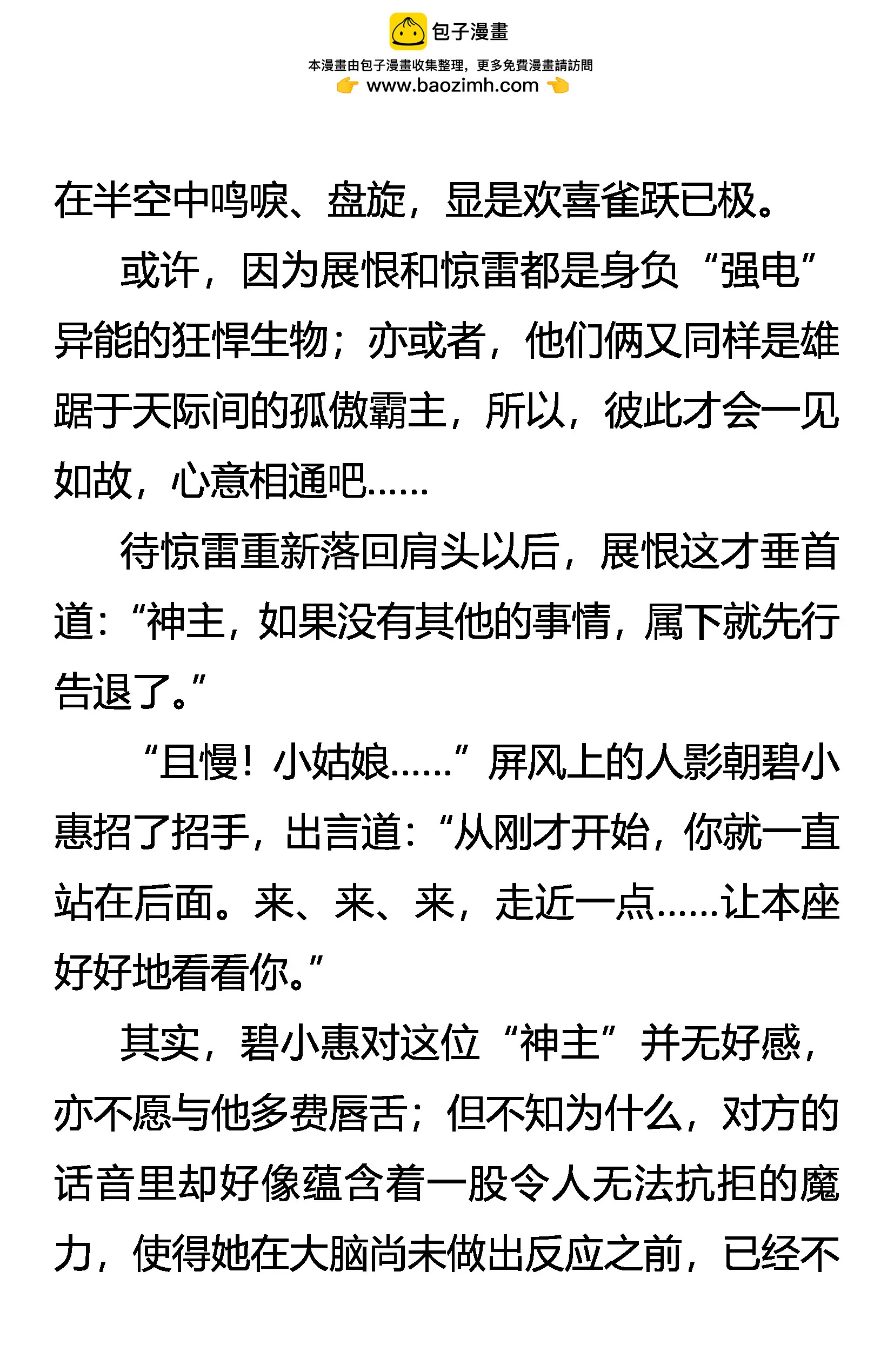 包子漫畫

本漫畫由包子漫畫收集整理，更多免費漫畫請訪問

www.baozimh.com

在半空中鸣唳、盘旋，显是欢喜雀跃已极。

或许，因为展恨和惊雷都是身负“强电”异能的狂悍生物；亦或者，他们俩又同样是雄踞于天际间的孤傲霸主，所以，彼此才会一见如故，心意相通吧……

待惊雷重新落回肩头以后，展恨这才垂首道：“神主，如果没有其他的事情，属下就先行告退了。”

“且慢！小姑娘……”屏风上的人影朝碧小惠招了招手，出言道：“从刚才开始，你就一直站在后面。来、来、来，走近一点……让本座好好地看看你。”

其实，碧小惠对这位“神主”并无好感，亦不愿与他多费唇舌；但不知为什么，对方的话音里却好像蕴含着一股令人无法抗拒的魔力，使得她在大脑尚未做出反应之前，已经不